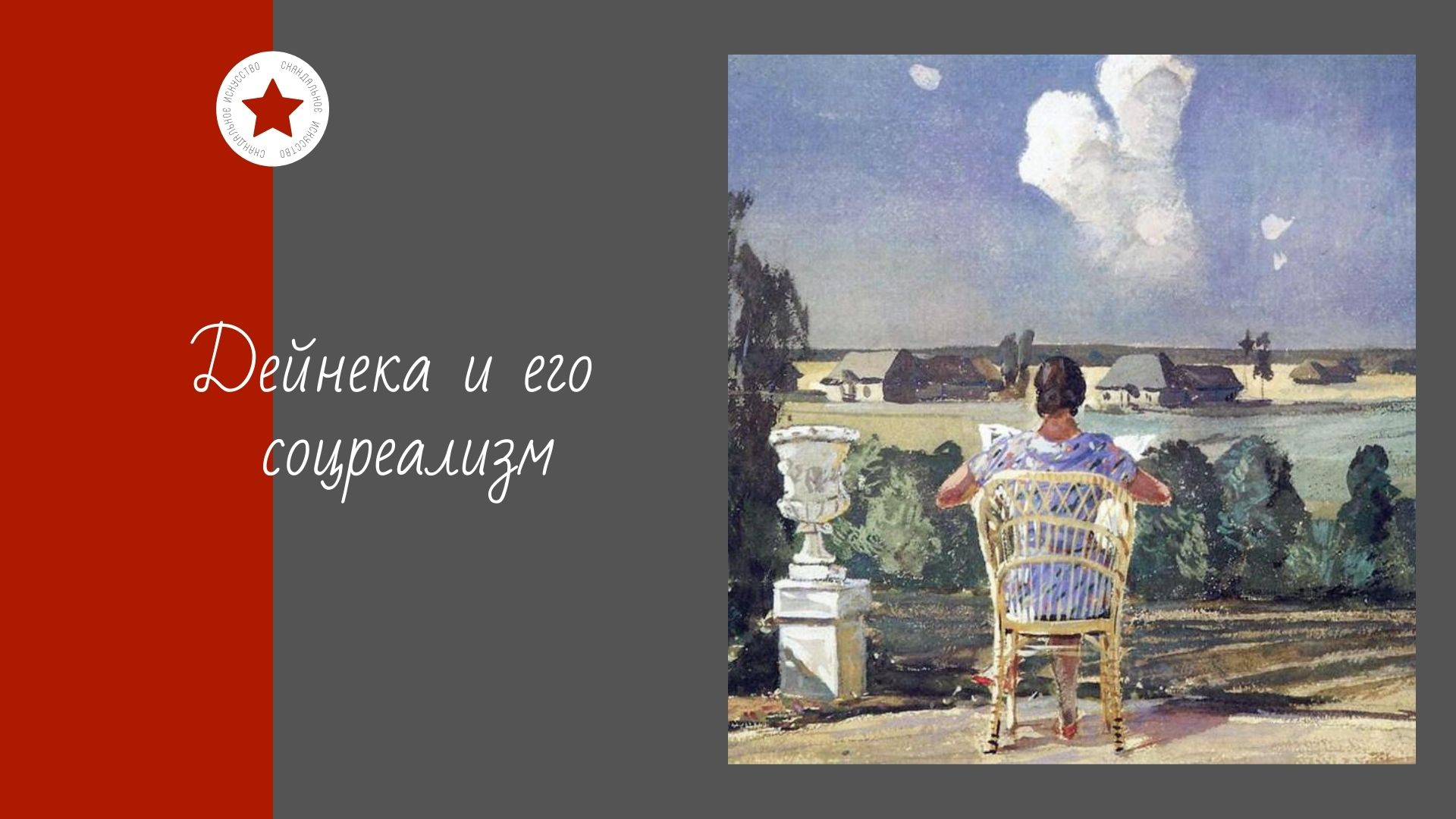 СКАНДАЛЬНОЕ ИСКУССТВО СКАНДАЛЬНОЕ ИСКУССТВО

Дейнека и его соцреализм